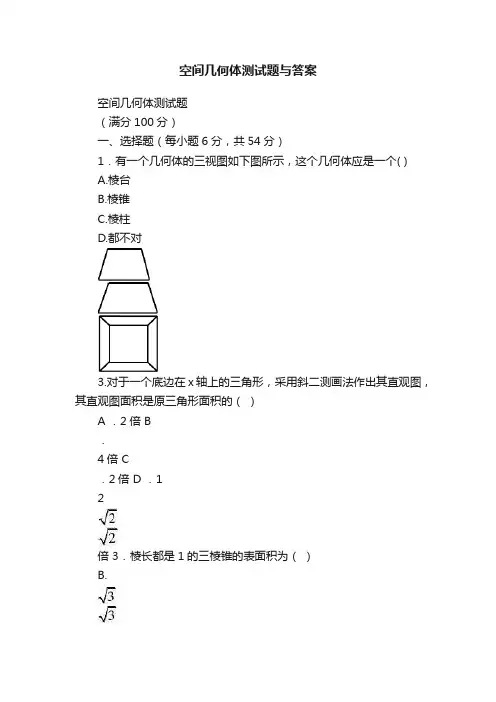 空间几何体测试题与答案

空间几何体测试题

（满分 100 分）

一、选择题（每小题 6 分，共 54 分）

1．有一个几何体的三视图如下图所示，这个几何体应是一个( )

A.棱台

B.棱锥

C.棱柱

D.都不对

3.对于一个底边在 x 轴上的三角形，采用斜二测画法作出其直观图，其直观图面积是原三角形面积的（ ）

A ．2 倍 B

．

4 倍 C

．2 倍 D ．1

2

$\sqrt{2}$

$\sqrt{2}$

倍 3．棱长都是 1 的三棱锥的表面积为（ ）

B.

$\sqrt{3}$

$\sqrt{3}$